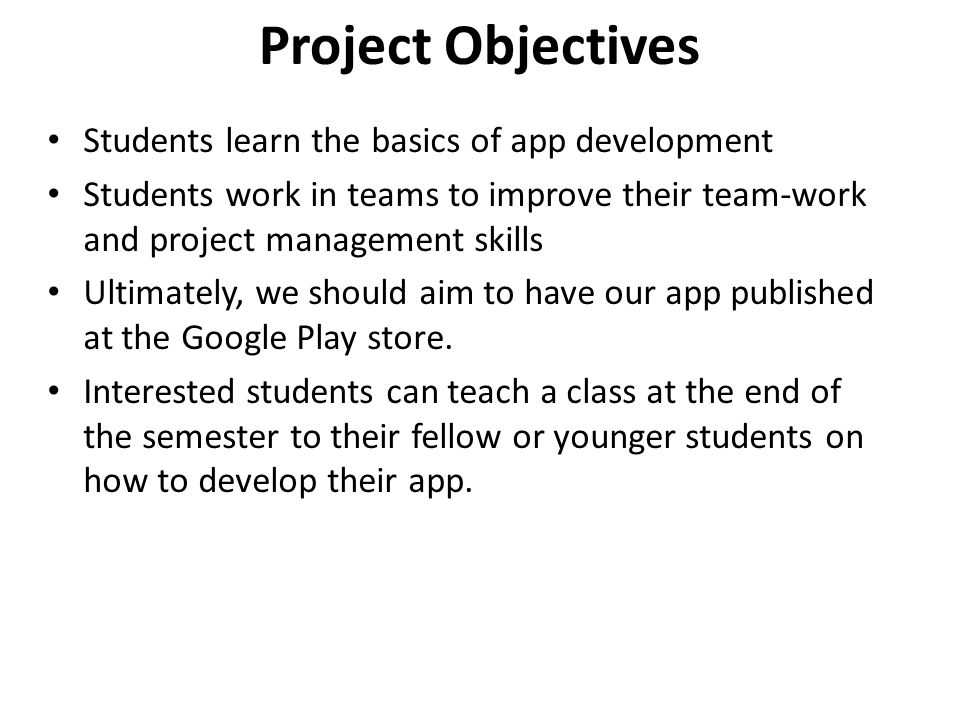 Project Objectives

• Students learn the basics of app development
• Students work in teams to improve their team-work and project management skills
• Ultimately, we should aim to have our app published at the Google Play store.
• Interested students can teach a class at the end of the semester to their fellow or younger students on how to develop their app.